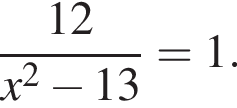 $\frac{12}{x^2 - 13} = 1.$